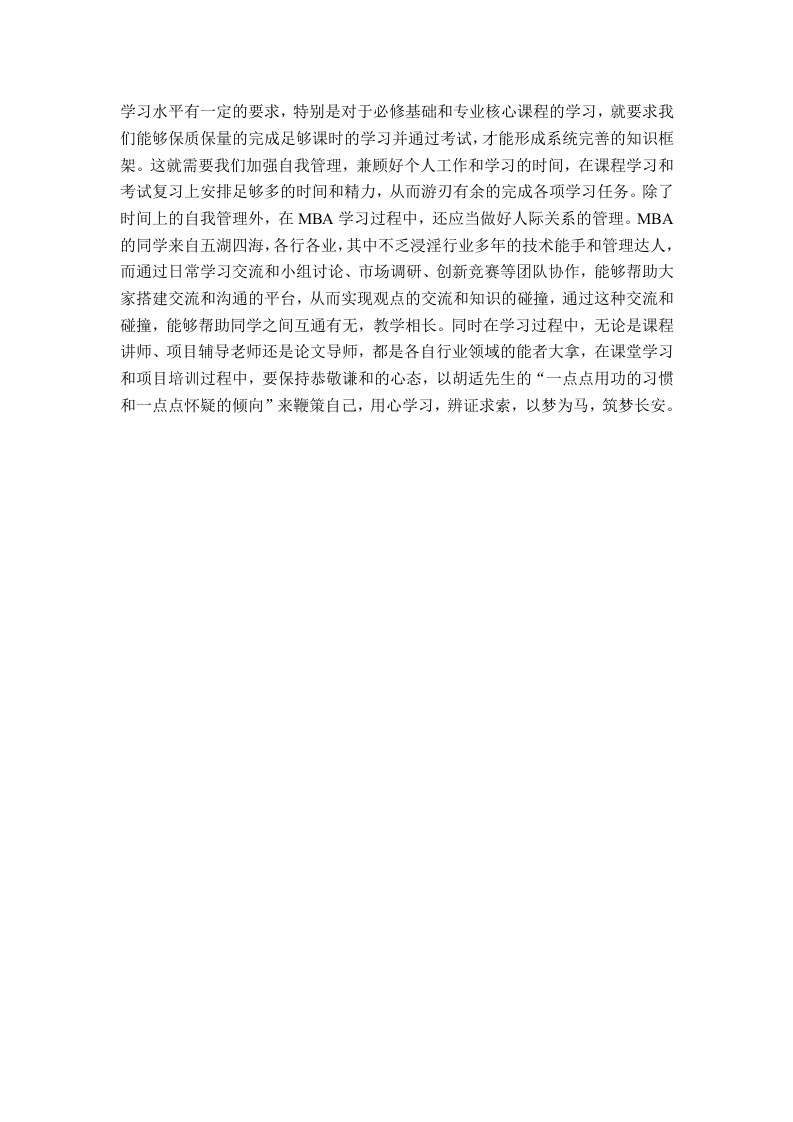 学习水平有一定的要求，特别是对于必修基础和专业核心课程的学习，就要求我们能够保质保量的完成足够课时的学习并通过考试，才能形成系统完善的知识框架。这就需要我们加强自我管理，兼顾好个人工作和学习的时间，在课程学习和考试复习上安排足够多的时间和精力，从而游刃有余的完成各项学习任务。除了时间上的自我管理外，在 MBA 学习过程中，还应当做好人际关系的管理。MBA 的同学来自五湖四海，各行各业，其中不乏浸淫行业多年的技术能手和管理达人，而通过日常学习交流和小组讨论、市场调研、创新竞赛等团队协作，能够帮助大家搭建交流和沟通的平台，从而实现观点的交流和知识的碰撞，通过这种交流和碰撞，能够帮助同学之间互通有无，教学相长。同时在学习过程中，无论是课程讲师、项目辅导老师还是论文导师，都是各自行业领域的能者大拿，在课堂学习和项目培训过程中，要保持恭敬谦和的心态，以胡适先生的“一点点用功的习惯和一点点怀疑的倾向”来鞭策自己，用心学习，辨证求索，以梦为马，筑梦长安。